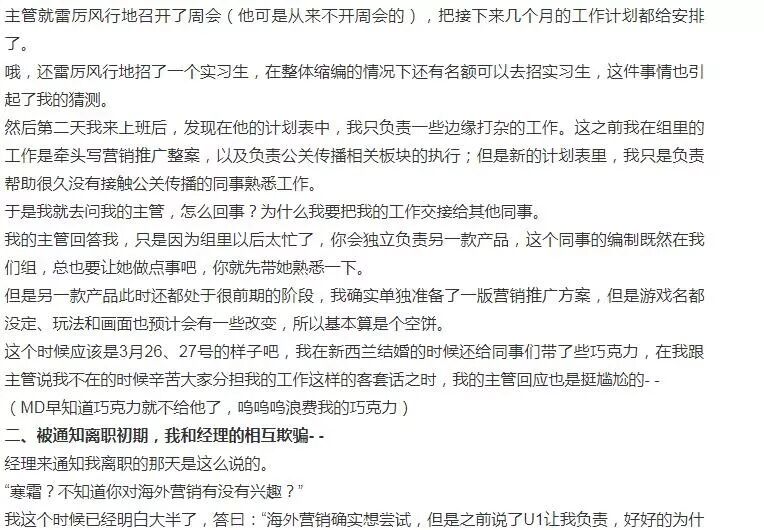 主管就雷厉风行地召开了周会（他可是从来不开周会的），把接下来几个月的工作计划都给安排了。
哦，还雷厉风行地招了一个实习生，在整体缩编的情况下还有名额可以去招实习生，这件事情也引起了我的猜测。
然后第二天我来上班后，发现在他的计划表中，我只负责一些边缘打杂的工作。这之前我在组里的工作是牵头写营销推广整案，以及负责公关传播相关板块的执行；但是新的计划表里，我只是负责帮助很久没有接触公关传播的同事熟悉工作。
于是我就去问我的主管，怎么回事？为什么我要把我的工作交接给其他同事。
我的主管回答我，只是因为组里以后太忙了，你会独立负责另一款产品，这个同事的编制既然在我们组，总也要让她做点事吧，你就先带她熟悉一下。
但是另一款产品此时还都处于很前期的阶段，我确实单独准备了一版营销推广方案，但是游戏名都没定、玩法和画面也预计会有一些改变，所以基本算是个空饼。
这个时候应该是3月26、27号的样子吧，我在新西兰结婚的时候还给同事们带了些巧克力，在我跟主管说我不在的时候辛苦大家分担我的工作这样的客套话之时，我的主管回应也是挺尴尬的- -
（MD早知道巧克力就不给他了，呜呜呜浪费我的巧克力）
二、被通知离职初期，我和经理的相互欺骗- -
经理来通知我离职的那天是这么说的。
“寒霜？不知道你对海外营销有没有兴趣？”
我这个时候已经明白大半了，答曰：“海外营销确实想尝试，但是之前说了U1让我负责，好好的为什